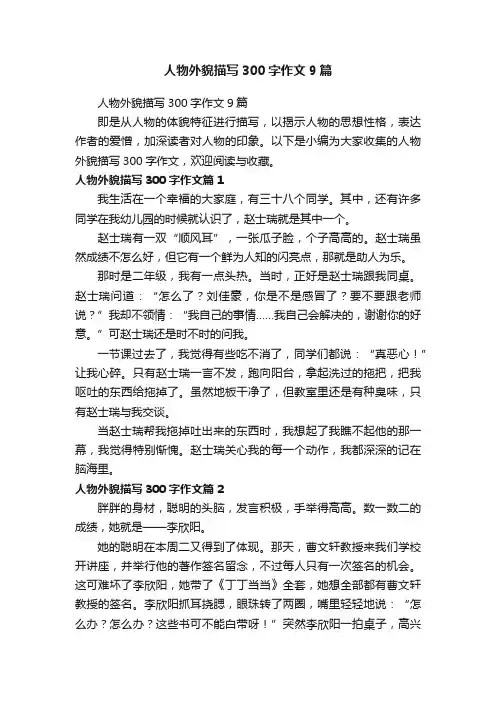 人物外貌描写 300 字作文 9 篇

人物外貌描写 300 字作文 9 篇

即是从人物的体貌特征进行描写，以揭示人物的思想性格，表达作者的爱憎，加深读者对人物的印象。以下是小编为大家收集的人物外貌描写 300 字作文，欢迎阅读与收藏。

人物外貌描写 300 字作文篇 1

我生活在一个幸福的大家庭，有三十八个同学。其中，还有许多同学在我幼儿园的时候就认识了，赵士瑞就是其中一个。

赵士瑞有一双“顺风耳”，一张瓜子脸，个子高高的。赵士瑞虽然成绩不怎么好，但它有一个鲜为人知的闪亮点，那就是助人为乐。

那时是二年级，我有一点头热。当时，正好是赵士瑞跟我同桌。赵士瑞问道：“怎么了？刘佳豪，你是不是感冒了？要不要跟老师说？”我却不领情：“我自己的事情……我自己会解决的，谢谢你的好意。”可赵士瑞还是时不时的问我。

一节课过去了，我觉得有些吃不消了，同学们都说：“真恶心！”让我心碎。只有赵士瑞一言不发，跑向阳台，拿起洗过的拖把，把我呕吐的东西给拖掉了。虽然地板干净了，但教室里还是有种臭味，只有赵士瑞与我交谈。

当赵士瑞帮我拖掉吐出来的东西时，我想起了我瞧不起他的那一幕，我觉得特别惭愧。赵士瑞关心我的每一个动作，我都深深的记在脑海里。

人物外貌描写 300 字作文篇 2

胖胖的身材，聪明的头脑，发言积极，手举得高高。数一数二的成绩，她就是——李欣阳。

她的聪明在本周二又得到了体现。那天，曹文轩教授来我们学校开讲座，并举行他的著作签名留念，不过每人只有一次签名的机会。这可难坏了李欣阳，她带了《丁丁当当》全套，她想全部都有曹文轩教授的签名。李欣阳抓耳挠腮，眼珠转了两圈，嘴里轻轻地说：“怎么办？怎么办？这些书可不能白带呀！”突然李欣阳一拍桌子，高兴